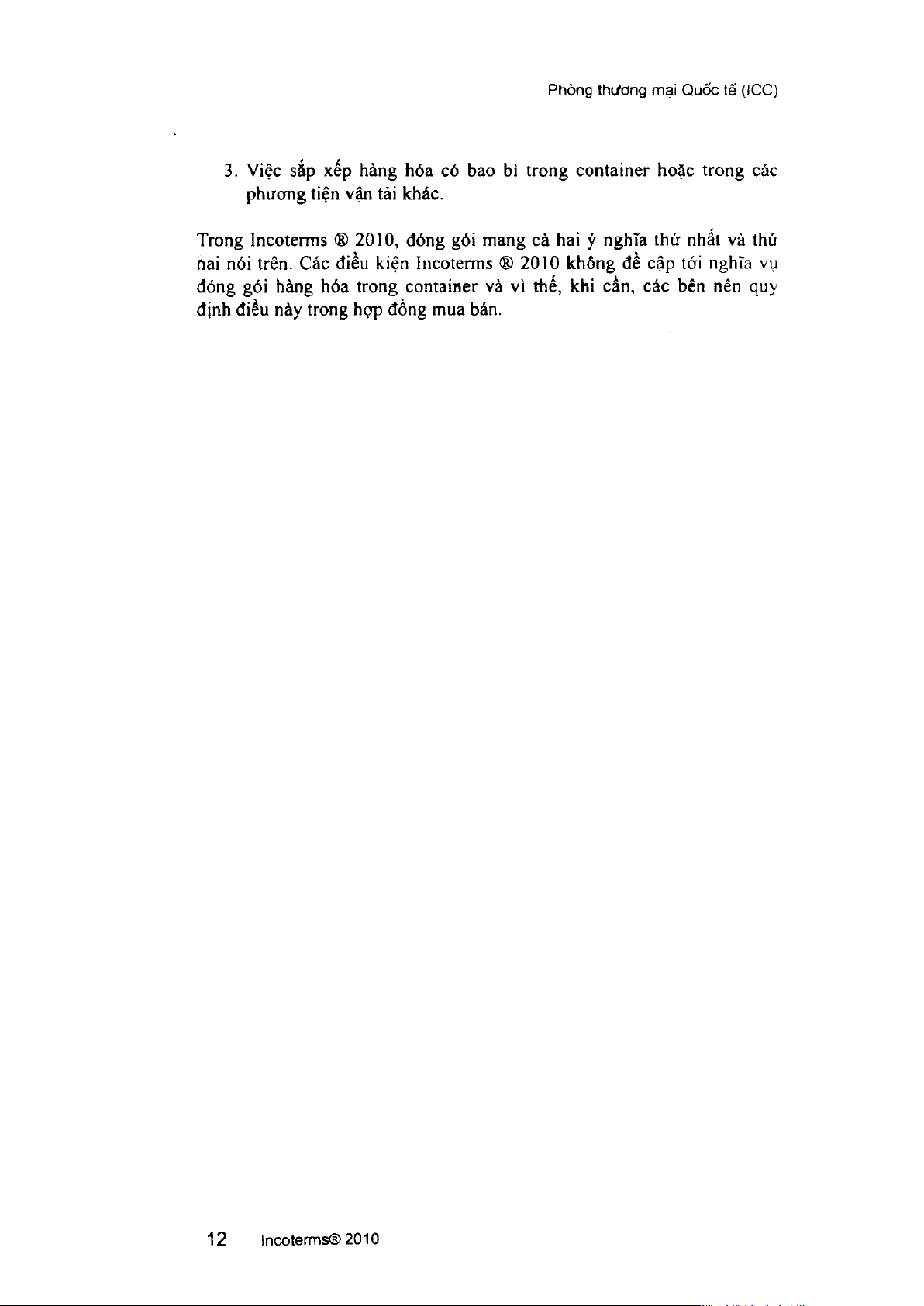 Phòng thương mại Quốc tế (ICC)

3. Việc sắp xếp hàng hóa có bao bì trong container hoặc trong các phương tiện vận tải khác.

Trong Incoterms ® 2010, đóng gói mang cả hai ý nghĩa thứ nhất và thứ hai nói trên. Các điều kiện Incoterms ® 2010 không đề cập tới nghĩa vụ đóng gói hàng hóa trong container và vì thế, khi cần, các bên nên quy định điều này trong hợp đồng mua bán.

12 Incoterms® 2010